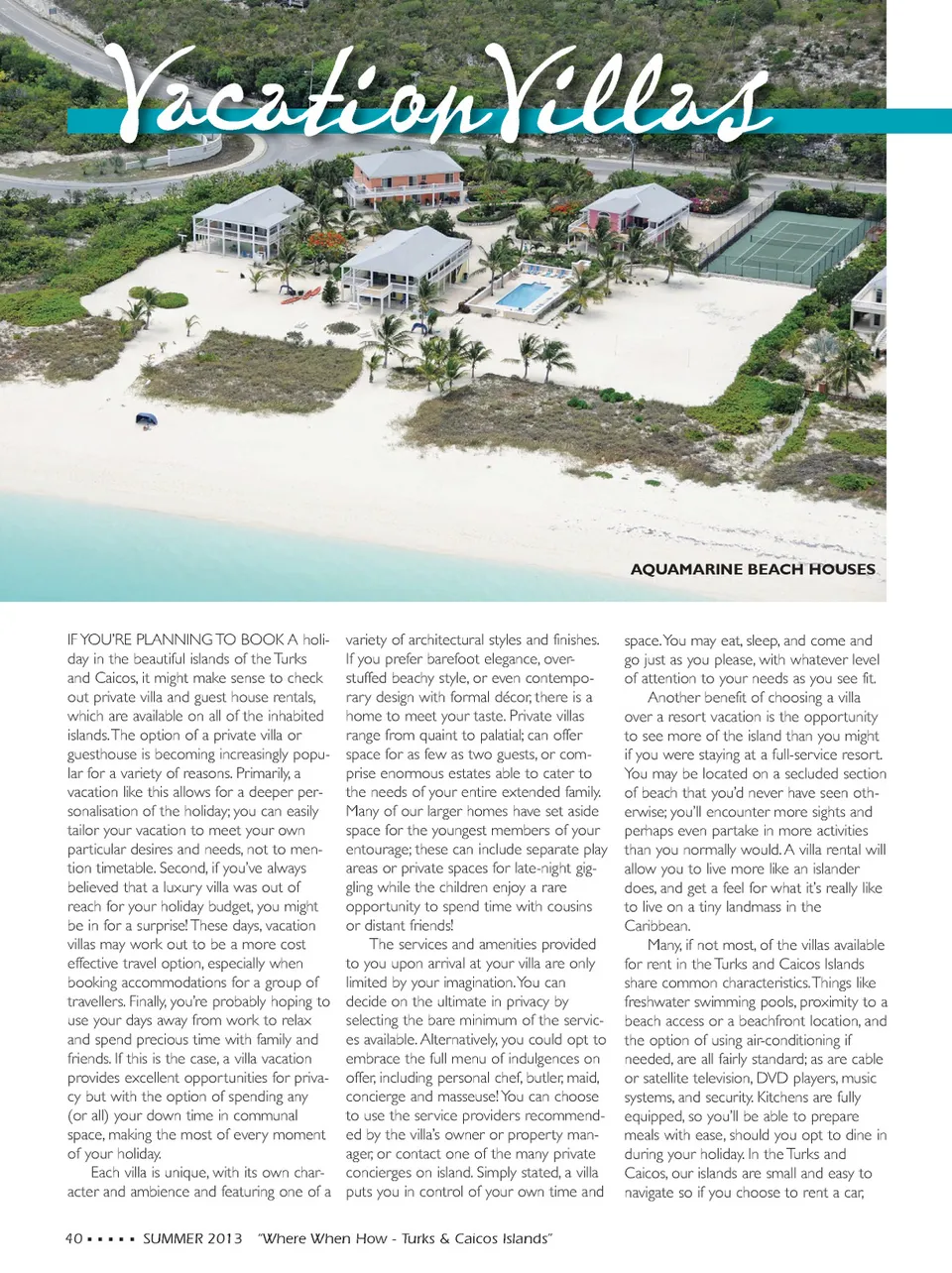 Vacation Villas

AQUAMARINE BEACH HOUSES

IF YOU'RE PLANNING TO BOOK A holiday in the beautiful islands of the Turks and Caicos, it might make sense to check out private villa and guest house rentals, which are available on all of the inhabited islands. The option of a private villa or guesthouse is becoming increasingly popular for a variety of reasons. Primarily, a vacation like this allows for a deeper personalisation of the holiday; you can easily tailor your vacation to meet your own particular desires and needs, not to mention timetable. Second, if you've always believed that a luxury villa was out of reach for your holiday budget, you might be in for a surprise! These days, vacation villas may work out to be a more cost effective travel option, especially when booking accommodations for a group of travellers. Finally, you're probably hoping to use your days away from work to relax and spend precious time with family and friends. If this is the case, a villa vacation provides excellent opportunities for privacy but with the option of spending any (or all) your down time in communal space, making the most of every moment of your holiday.

Each villa is unique, with its own character and ambience and featuring one of a variety of architectural styles and finishes. If you prefer barefoot elegance, overstuffed beachy style, or even contemporary design with formal décor, there is a home to meet your taste. Private villas range from quaint to palatial; can offer space for as few as two guests, or comprise enormous estates able to cater to the needs of your entire extended family. Many of our larger homes have set aside space for the youngest members of your entourage; these can include separate play areas or private spaces for late-night giggling while the children enjoy a rare opportunity to spend time with cousins or distant friends!

The services and amenities provided to you upon arrival at your villa are only limited by your imagination. You can decide on the ultimate in privacy by selecting the bare minimum of the services available. Alternatively, you could opt to embrace the full menu of indulgences on offer, including personal chef, butler, maid, concierge and masseuse! You can choose to use the service providers recommended by the villa's owner or property manager, or contact one of the many private concierges on island. Simply stated, a villa puts you in control of your own time and space. You may eat, sleep, and come and go just as you please, with whatever level of attention to your needs as you see fit.

Another benefit of choosing a villa over a resort vacation is the opportunity to see more of the island than you might if you were staying at a full-service resort. You may be located on a secluded section of beach that you'd never have seen otherwise; you'll encounter more sights and perhaps even partake in more activities than you normally would. A villa rental will allow you to live more like an islander does, and get a feel for what it's really like to live on a tiny landmass in the Caribbean.

Many, if not most, of the villas available for rent in the Turks and Caicos Islands share common characteristics. Things like freshwater swimming pools, proximity to a beach access or a beachfront location, and the option of using air-conditioning if needed, are all fairly standard; as are cable or satellite television, DVD players, music systems, and security. Kitchens are fully equipped, so you'll be able to prepare meals with ease, should you opt to dine in during your holiday. In the Turks and Caicos, our islands are small and easy to navigate so if you choose to rent a car,

40 ▪ ▪ ▪ ▪ ▪ SUMMER 2013 "Where When How - Turks & Caicos Islands"